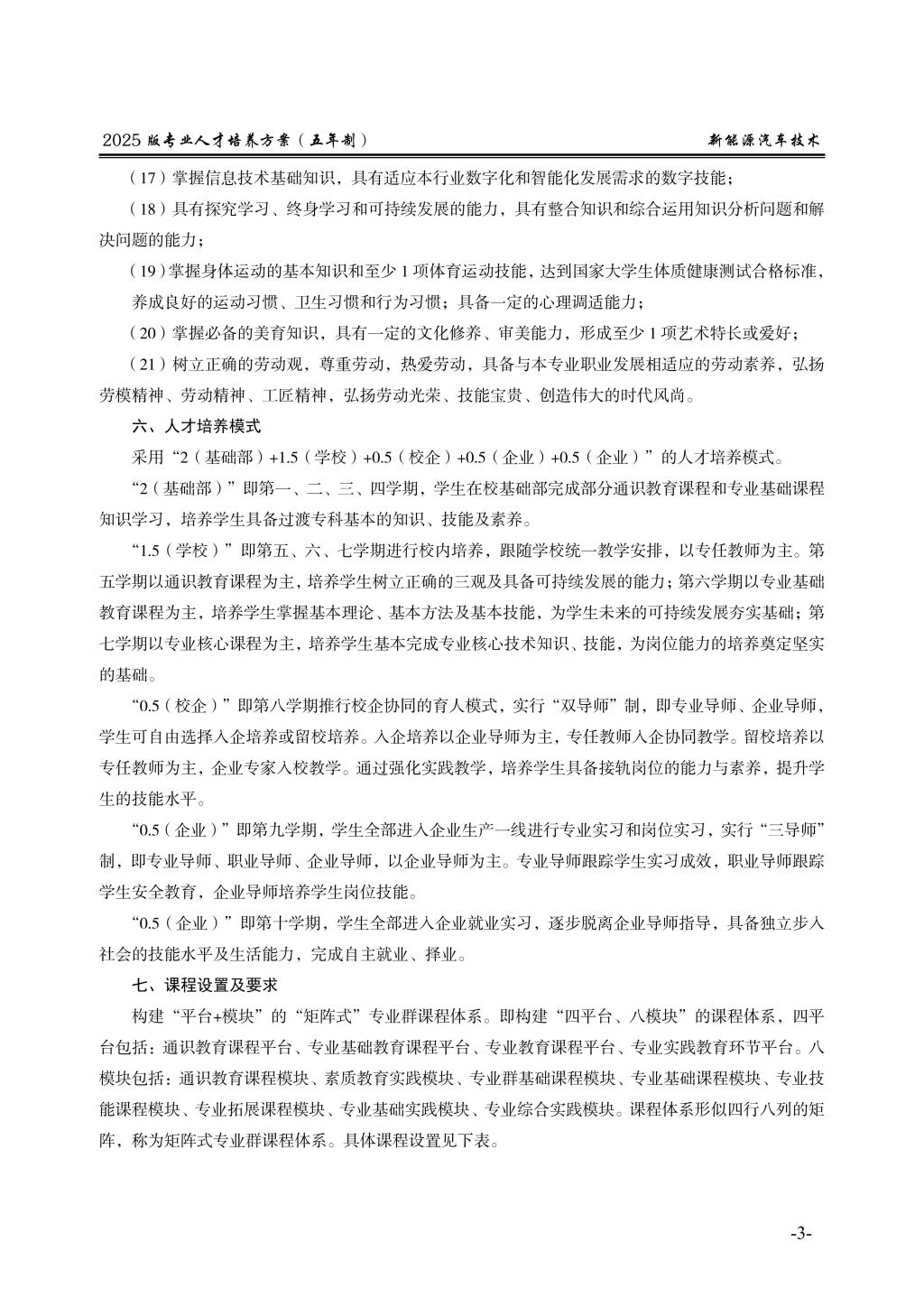 2025 版专业人才培养方案（五年制）

新能源汽车技术

（17）掌握信息技术基础知识，具有适应本行业数字化和智能化发展需求的数字技能；

（18）具有探究学习、终身学习和可持续发展的能力，具有整合知识和综合运用知识分析问题和解决问题的能力；

（19）掌握身体运动的基本知识和至少 1 项体育运动技能，达到国家大学生体质健康测试合格标准，养成良好的运动习惯、卫生习惯和行为习惯；具备一定的心理调适能力；

（20）掌握必备的美育知识，具有一定的文化修养、审美能力，形成至少 1 项艺术特长或爱好；

（21）树立正确的劳动观，尊重劳动，热爱劳动，具备与本专业职业发展相适应的劳动素养，弘扬劳模精神、劳动精神、工匠精神，弘扬劳动光荣、技能宝贵、创造伟大的时代风尚。

六、人才培养模式

采用“2（基础部）+1.5（学校）+0.5（校企）+0.5（企业）+0.5（企业）”的人才培养模式。

“2（基础部）”即第一、二、三、四学期，学生在校基础部完成部分通识教育课程和专业基础课程知识学习，培养学生具备过渡专科基本的知识、技能及素养。

“1.5（学校）”即第五、六、七学期进行校内培养，跟随学校统一教学安排，以专任教师为主。第五学期以通识教育课程为主，培养学生树立正确的三观及具备可持续发展的能力；第六学期以专业基础教育课程为主，培养学生掌握基本理论、基本方法及基本技能，为学生未来的可持续发展夯实基础；第七学期以专业核心课程为主，培养学生基本完成专业核心技术知识、技能，为岗位能力的培养奠定坚实的基础。

“0.5（校企）”即第八学期推行校企协同的育人模式，实行“双导师”制，即专业导师、企业导师，学生可自由选择入企培养或留校培养。入企培养以企业导师为主，专任教师入企协同教学。留校培养以专任教师为主，企业专家入校教学。通过强化实践教学，培养学生具备接轨岗位的能力与素养，提升学生的技能水平。

“0.5（企业）”即第九学期，学生全部进入企业生产一线进行专业实习和岗位实习，实行“三导师”制，即专业导师、职业导师、企业导师，以企业导师为主。专业导师跟踪学生实习成效，职业导师跟踪学生安全教育，企业导师培养学生岗位技能。

“0.5（企业）”即第十学期，学生全部进入企业就业实习，逐步脱离企业导师指导，具备独立步入社会的技能水平及生活能力，完成自主就业、择业。

七、课程设置及要求

构建“平台+模块”的“矩阵式”专业群课程体系。即构建“四平台、八模块”的课程体系，四平台包括：通识教育课程平台、专业基础教育课程平台、专业教育课程平台、专业实践教育环节平台。八模块包括：通识教育课程模块、素质教育实践模块、专业群基础课程模块、专业基础课程模块、专业技能课程模块、专业拓展课程模块、专业基础实践模块、专业综合实践模块。课程体系形似四行八列的矩阵，称为矩阵式专业群课程体系。具体课程设置见下表。

-3-